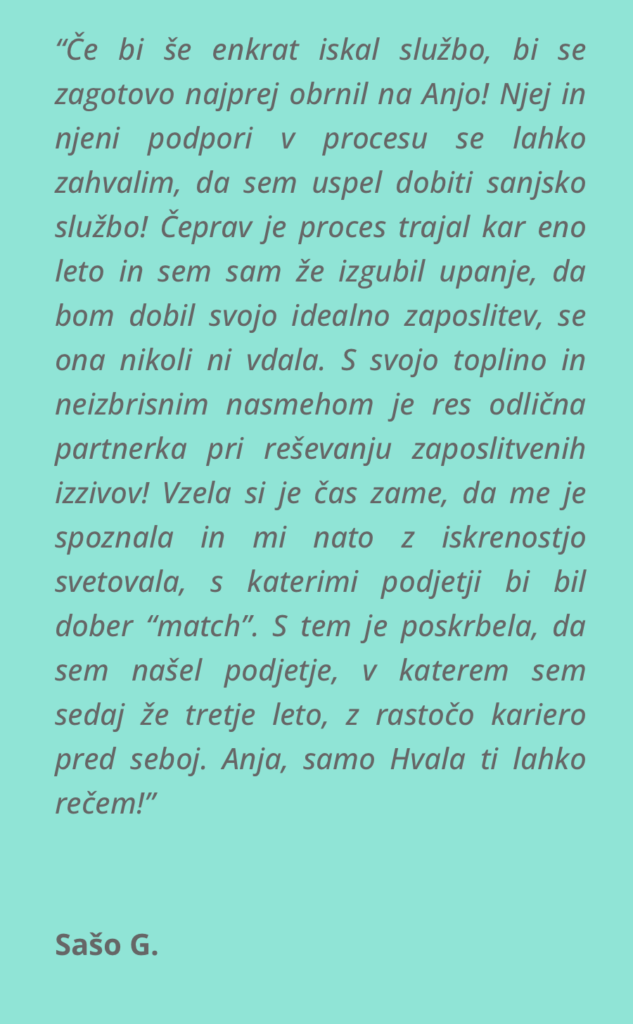 “Če bi še enkrat iskal službo, bi se zagotovo najprej obrnil na Anjo! Njej in njeni podpori v procesu se lahko zahvalim, da sem uspel dobiti sanjsko službo! Čeprav je proces trajal kar eno leto in sem sam že izgubil upanje, da bom dobil svojo idealno zaposlitev, se ona nikoli ni vdala. S svojo toplino in neizbrisnim nasmehom je res odlična partnerka pri reševanju zaposlitvenih izzivov! Vzela si je čas zame, da me je spoznala in mi nato z iskrenostjo svetovala, s katerimi podjetji bi bil dober “match”. S tem je poskrbela, da sem našel podjetje, v katerem sem sedaj že tretje leto, z rastočo kariero pred seboj. Anja, samo Hvala ti lahko rečem!”

Sašo G.